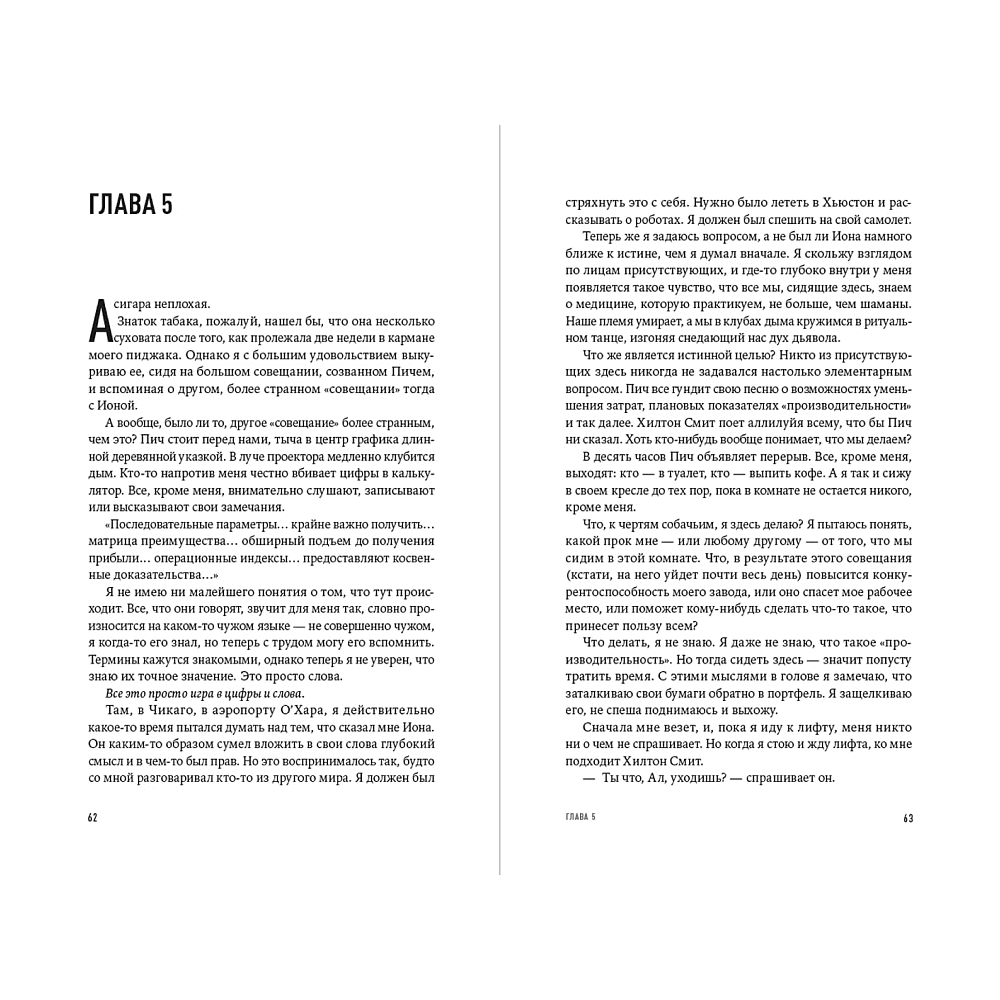 ГЛАВА 5

А сигара неплохая.

Знаток табака, пожалуй, нашел бы, что она несколько суховата после того, как пролежала две недели в кармане моего пиджака. Однако я с большим удовольствием выкуриваю ее, сидя на большом совещании, созванном Пичем, и вспоминая о другом, более странном «совещании» тогда с Ионой.

А вообще, было ли то, другое «совещание» более странным, чем это? Пич стоит перед нами, тыча в центр графика длинной деревянной указкой. В луче проектора медленно клубится дым. Кто-то напротив меня честно вбивает цифры в калькулятор. Все, кроме меня, внимательно слушают, записывают или высказывают свои замечания.

«Последовательные параметры... крайне важно получить... матрица преимущества... обширный подъем до получения прибыли... операционные индексы... предоставляют косвенные доказательства...»

Я не имею ни малейшего понятия о том, что тут происходит. Все, что они говорят, звучит для меня так, словно произносится на каком-то чужом языке — не совершенно чужом, я когда-то его знал, но теперь с трудом могу его вспомнить. Термины кажутся знакомыми, однако теперь я не уверен, что знаю их точное значение. Это просто слова.

Все это просто игра в цифры и слова.

Там, в Чикаго, в аэропорту О'Хара, я действительно какое-то время пытался думать над тем, что сказал мне Иона. Он каким-то образом сумел вложить в свои слова глубокий смысл и в чем-то был прав. Но это воспринималось так, будто со мной разговаривал кто-то из другого мира. Я должен был

62

стряхнуть это с себя. Нужно было лететь в Хьюстон и рассказывать о роботах. Я должен был спешить на свой самолет.

Теперь же я задаюсь вопросом, а не был ли Иона намного ближе к истине, чем я думал вначале. Я скольжу взглядом по лицам присутствующих, и где-то глубоко внутри у меня появляется такое чувство, что все мы, сидящие здесь, знаем о медицине, которую практикуем, не больше, чем шаманы. Наше племя умирает, а мы в клубах дыма кружимся в ритуальном танце, изгоняя снедающий нас дух дьявола.

Что же является истинной целью? Никто из присутствующих здесь никогда не задавался настолько элементарным вопросом. Пич все гундит свою песню о возможностях уменьшения затрат, плановых показателях «производительности» и так далее. Хилтон Смит поет аллилуйя всему, что бы Пич ни сказал. Хоть кто-нибудь вообще понимает, что мы делаем?

В десять часов Пич объявляет перерыв. Все, кроме меня, выходят: кто — в туалет, кто — выпить кофе. А я так и сижу в своем кресле до тех пор, пока в комнате не остается никого, кроме меня.

Что, к чертям собачьим, я здесь делаю? Я пытаюсь понять, какой прок мне — или любому другому — от того, что мы сидим в этой комнате. Что, в результате этого совещания (кстати, на него уйдет почти весь день) повысится конкурентоспособность моего завода, или оно спасет мое рабочее место, или поможет кому-нибудь сделать что-то такое, что принесет пользу всем?

Что делать, я не знаю. Я даже не знаю, что такое «производительность». Но тогда сидеть здесь — значит попусту тратить время. С этими мыслями в голове я замечаю, что заталкиваю свои бумаги обратно в портфель. Я защелкиваю его, не спеша поднимаюсь и выхожу.

Сначала мне везет, и, пока я иду к лифту, меня никто ни о чем не спрашивает. Но когда я стою и жду лифта, ко мне подходит Хилтон Смит.

— Ты что, Ал, уходишь? — спрашивает он.

ГЛАВА 5 63